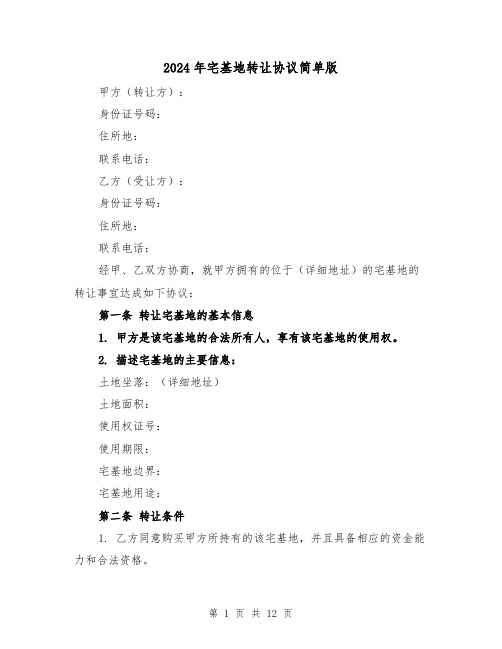 2024年宅基地转让协议简单版

甲方（转让方）：

身份证号码：

住所地：

联系电话：

乙方（受让方）：

身份证号码：

住所地：

联系电话：

经甲、乙双方协商，就甲方拥有的位于（详细地址）的宅基地的转让事宜达成如下协议：

第一条 转让宅基地的基本信息

1. 甲方是该宅基地的合法所有人，享有该宅基地的使用权。

2. 描述宅基地的主要信息：

土地坐落：（详细地址）

土地面积：

使用权证号：

使用期限：

宅基地边界：

宅基地用途：

第二条 转让条件

1. 乙方同意购买甲方所持有的该宅基地，并且具备相应的资金能力和合法资格。

第 1 页 共 12 页